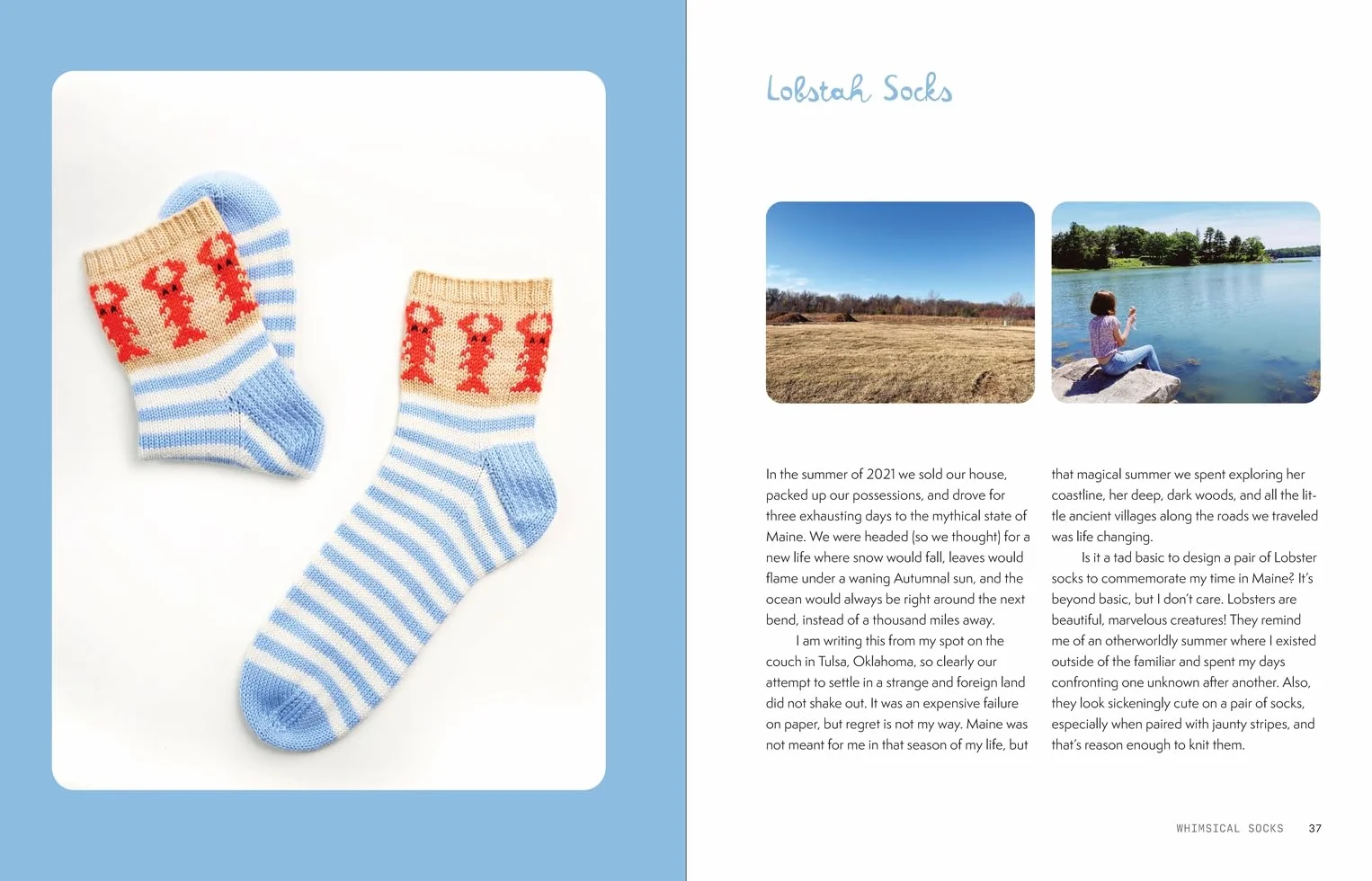 Lobstah Socks

In the summer of 2021 we sold our house, packed up our possessions, and drove for three exhausting days to the mythical state of Maine. We were headed (so we thought) for a new life where snow would fall, leaves would flame under a waning Autumnal sun, and the ocean would always be right around the next bend, instead of a thousand miles away.

I am writing this from my spot on the couch in Tulsa, Oklahoma, so clearly our attempt to settle in a strange and foreign land did not shake out. It was an expensive failure on paper, but regret is not my way. Maine was not meant for me in that season of my life, but that magical summer we spent exploring her coastline, her deep, dark woods, and all the little ancient villages along the roads we traveled was life changing.

Is it a tad basic to design a pair of Lobster socks to commemorate my time in Maine? It's beyond basic, but I don't care. Lobsters are beautiful, marvelous creatures! They remind me of an otherworldly summer where I existed outside of the familiar and spent my days confronting one unknown after another. Also, they look sickeningly cute on a pair of socks, especially when paired with jaunty stripes, and that's reason enough to knit them.

WHIMSICAL SOCKS 37